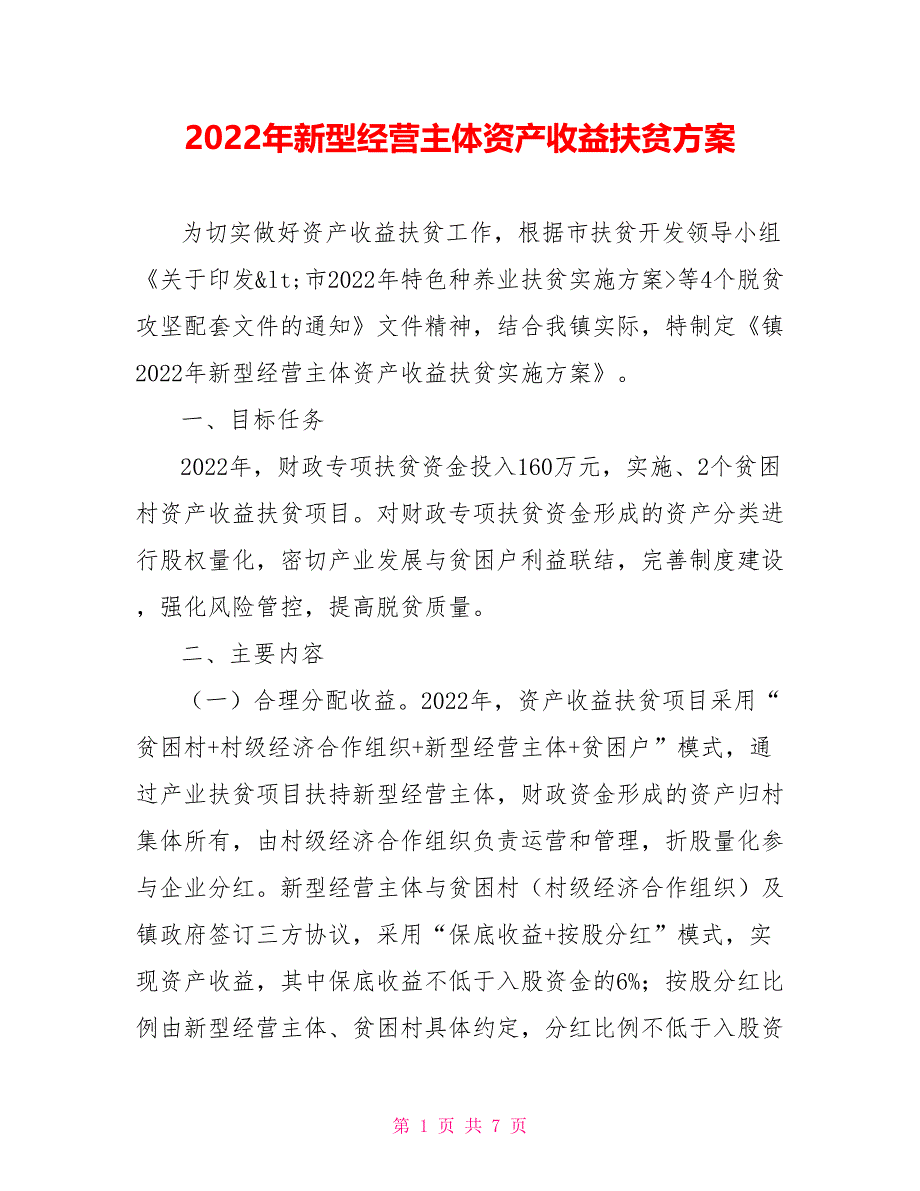 2022年新型经营主体资产收益扶贫方案

为切实做好资产收益扶贫工作，根据市扶贫开发领导小组《关于印发&lt;市2022年特色种养业扶贫实施方案>等4个脱贫攻坚配套文件的通知》文件精神，结合我镇实际，特制定《镇2022年新型经营主体资产收益扶贫实施方案》。

一、目标任务

2022年，财政专项扶贫资金投入160万元，实施、2个贫困村资产收益扶贫项目。对财政专项扶贫资金形成的资产分类进行股权量化，密切产业发展与贫困户利益联结，完善制度建设，强化风险管控，提高脱贫质量。

二、主要内容

（一）合理分配收益。2022年，资产收益扶贫项目采用“贫困村+村级经济合作组织+新型经营主体+贫困户”模式，通过产业扶贫项目扶持新型经营主体，财政资金形成的资产归村集体所有，由村级经济合作组织负责运营和管理，折股量化参与企业分红。新型经营主体与贫困村（村级经济合作组织）及镇政府签订三方协议，采用“保底收益+按股分红”模式，实现资产收益，其中保底收益不低于入股资金的6%；按股分红比例由新型经营主体、贫困村具体约定，分红比例不低于入股资

第 1 页 共 7 页